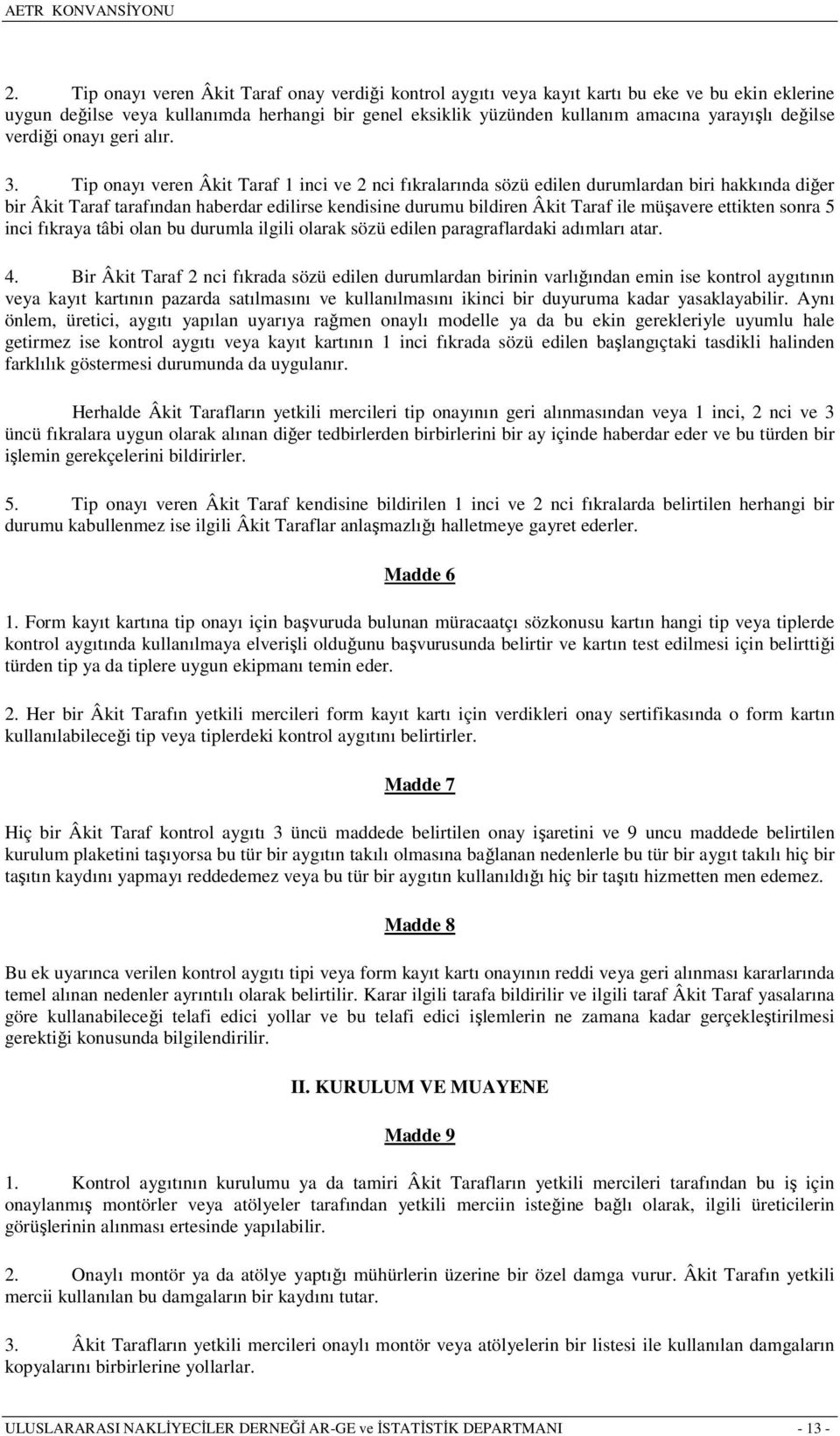 AETR KONVANSİYONU

2. Tip onayı veren Âkit Taraf onay verdiği kontrol aygıtı veya kayıt kartı bu eke ve bu ekin eklerine uygun değilse veya kullanımda herhangi bir genel eksiklik yüzünden kullanım amacına yarayışlı değilse verdiği onayı geri alır.

3. Tip onayı veren Âkit Taraf 1 inci ve 2 nci fıkralarında sözü edilen durumlardan biri hakkında diğer bir Âkit Taraf tarafından haberdar edilirse kendisine durumu bildiren Âkit Taraf ile müşavere ettikten sonra 5 inci fıkraya tâbi olan bu durumla ilgili olarak sözü edilen paragraflardaki adımları atar.

4. Bir Âkit Taraf 2 nci fıkrada sözü edilen durumlardan birinin varlığından emin ise kontrol aygıtının veya kayıt kartının pazarda satılmasını ve kullanılmasını ikinci bir duyuruma kadar yasaklayabilir. Aynı önlem, üretici, aygıtı yapılan uyarıya rağmen onaylı modelle ya da bu ekin gerekleriyle uyumlu hale getirmez ise kontrol aygıtı veya kayıt kartının 1 inci fıkrada sözü edilen başlangıçtaki tasdikli halinden farklılık göstermesi durumunda da uygulanır.

Herhalde Âkit Tarafların yetkili mercileri tip onayının geri alınmasından veya 1 inci, 2 nci ve 3 üncü fıkralara uygun olarak alınan diğer tedbirlerden birbirlerini bir ay içinde haberdar eder ve bu türden bir işlemin gerekçelerini bildirirler.

5. Tip onayı veren Âkit Taraf kendisine bildirilen 1 inci ve 2 nci fıkralarda belirtilen herhangi bir durumu kabullenmez ise ilgili Âkit Taraflar anlaşmazlığı halletmeye gayret ederler.

Madde 6

1. Form kayıt kartına tip onayı için başvuruda bulunan müracaatçı sözkonusu kartın hangi tip veya tiplerde kontrol aygıtında kullanılmaya elverişli olduğunu başvurusunda belirtir ve kartın test edilmesi için belirttiği türden tip ya da tiplere uygun ekipmanı temin eder.

2. Her bir Âkit Tarafın yetkili mercileri form kayıt kartı için verdikleri onay sertifikasında o form kartın kullanılabileceği tip veya tiplerdeki kontrol aygıtını belirtirler.

Madde 7

Hiç bir Âkit Taraf kontrol aygıtı 3 üncü maddede belirtilen onay işaretini ve 9 uncu maddede belirtilen kurulum plaketini taşıyorsa bu tür bir aygıtın takılı olmasına bağlanan nedenlerle bu tür bir aygıt takılı hiç bir taşıtın kaydını yapmayı reddedemez veya bu tür bir aygıtın kullanıldığı hiç bir taşıtı hizmetten men edemez.

Madde 8

Bu ek uyarınca verilen kontrol aygıtı tipi veya form kayıt kartı onayının reddi veya geri alınması kararlarında temel alınan nedenler ayrıntılı olarak belirtilir. Karar ilgili tarafa bildirilir ve ilgili taraf Âkit Taraf yasalarına göre kullanabileceği telafi edici yollar ve bu telafi edici işlemlerin ne zamana kadar gerçekleştirilmesi gerektiği konusunda bilgilendirilir.

II. KURULUM VE MUAYENE

Madde 9

1. Kontrol aygıtının kurulumu ya da tamiri Âkit Tarafların yetkili mercileri tarafından bu iş için onaylanmış montörler veya atölyeler tarafından yetkili merciin isteğine bağlı olarak, ilgili üreticilerin görüşlerinin alınması ertesinde yapılabilir.

2. Onaylı montör ya da atölye yaptığı mühürlerin üzerine bir özel damga vurur. Âkit Tarafın yetkili mercii kullanılan bu damgaların bir kaydını tutar.

3. Âkit Tarafların yetkili mercileri onaylı montör veya atölyelerin bir listesi ile kullanılan damgaların kopyalarını birbirlerine yollarlar.

ULUSLARARASI NAKLİYECİLER DERNEĞİ AR-GE ve İSTATİSTİK DEPARTMANI - 13 -